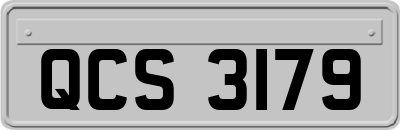 QCS 3179